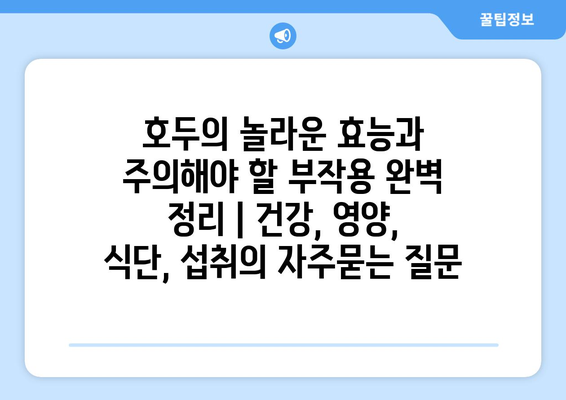 꿀팁정보

호두의 놀라운 효능과 주의해야 할 부작용 완벽 정리 | 건강, 영양, 식단, 섭취의 자주묻는 질문